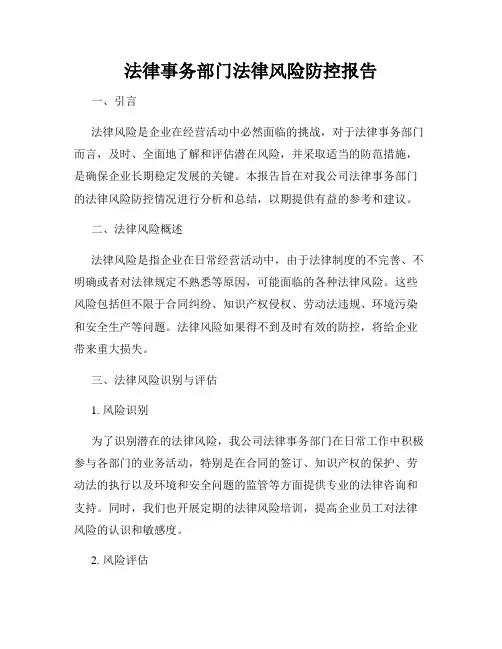 法律事务部门法律风险防控报告

一、引言

法律风险是企业在经营活动中必然面临的挑战，对于法律事务部门而言，及时、全面地了解和评估潜在风险，并采取适当的防范措施，是确保企业长期稳定发展的关键。本报告旨在对我公司法律事务部门的法律风险防控情况进行分析和总结，以期提供有益的参考和建议。

二、法律风险概述

法律风险是指企业在日常经营活动中，由于法律制度的不完善、不明确或者对法律规定不熟悉等原因，可能面临的各种法律风险。这些风险包括但不限于合同纠纷、知识产权侵权、劳动法违规、环境污染和安全生产等问题。法律风险如果得不到及时有效的防控，将给企业带来重大损失。

三、法律风险识别与评估

1. 风险识别

为了识别潜在的法律风险，我公司法律事务部门在日常工作中积极参与各部门的业务活动，特别是在合同的签订、知识产权的保护、劳动法的执行以及环境和安全问题的监管等方面提供专业的法律咨询和支持。同时，我们也开展定期的法律风险培训，提高企业员工对法律风险的认识和敏感度。

2. 风险评估